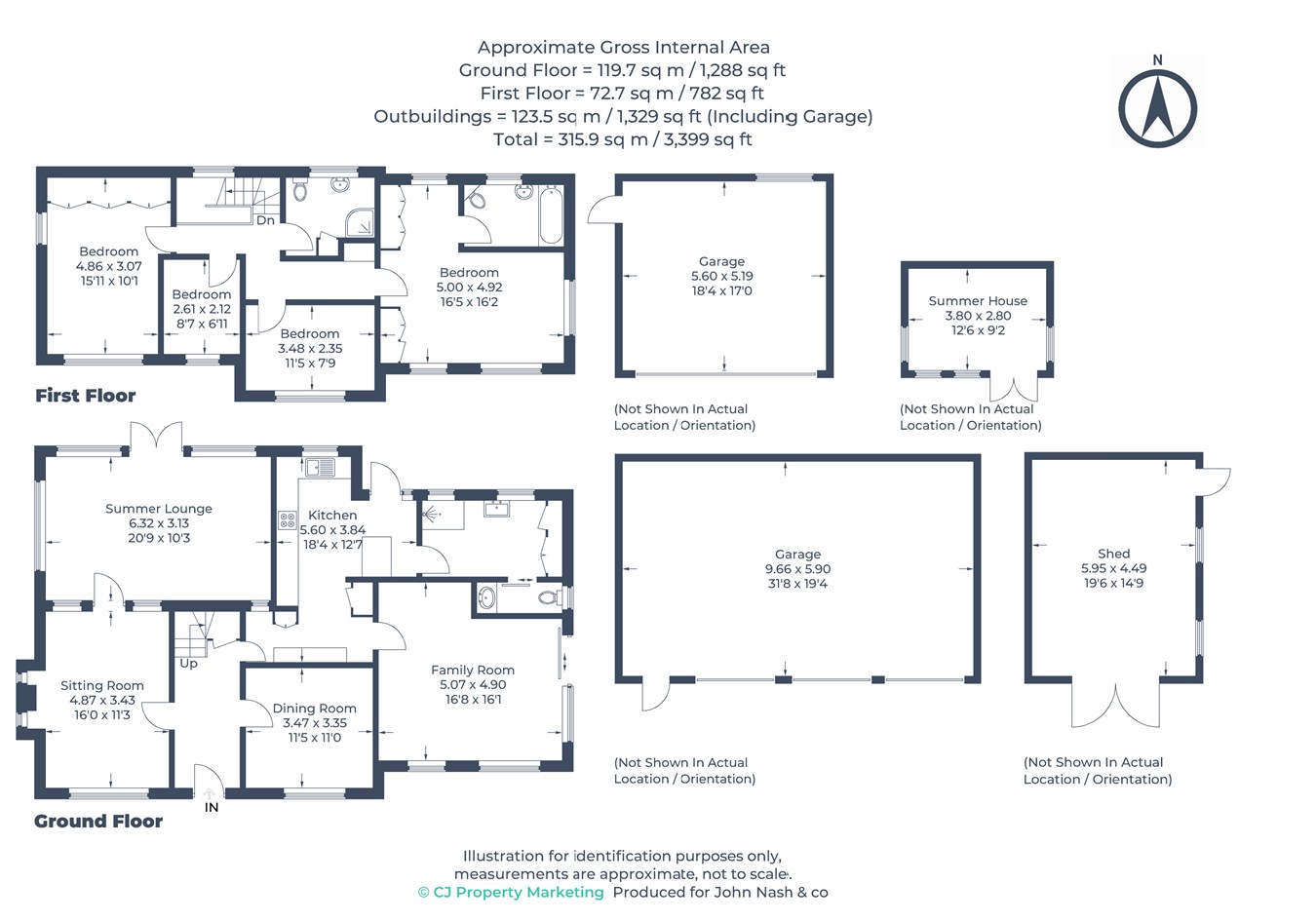 Approximate Gross Internal Area
Ground Floor = 119.7 sq m / 1,288 sq ft
First Floor = 72.7 sq m / 782 sq ft
Outbuildings = 123.5 sq m / 1,329 sq ft (Including Garage)
Total = 315.9 sq m / 3,399 sq ft

N

Bedroom
4.86 x 3.07
15'11 x 10'1

Dn

Bedroom
2.61 x 2.12
8'7 x 6'11

Bedroom
3.48 x 2.35
11'5 x 7'9

Bedroom
5.00 x 4.92
16'5 x 16'2

First Floor

Garage
5.60 x 5.19
18'4 x 17'0

(Not Shown In Actual Location / Orientation)

Summer House
3.80 x 2.80
12'6 x 9'2

(Not Shown In Actual Location / Orientation)

Summer Lounge
6.32 x 3.13
20'9 x 10'3

Kitchen
5.60 x 3.84
18'4 x 12'7

Up

Sitting Room
4.87 x 3.43
16'0 x 11'3

Dining Room
3.47 x 3.35
11'5 x 11'0

Family Room
5.07 x 4.90
16'8 x 16'1

IN

Ground Floor

Garage
9.66 x 5.90
31'8 x 19'4

(Not Shown In Actual Location / Orientation)

Shed
5.95 x 4.49
19'6 x 14'9

(Not Shown In Actual Location / Orientation)

Illustration for identification purposes only, measurements are approximate, not to scale.
© CJ Property Marketing Produced for John Nash & co